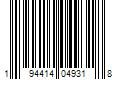 1 94414 04931 8